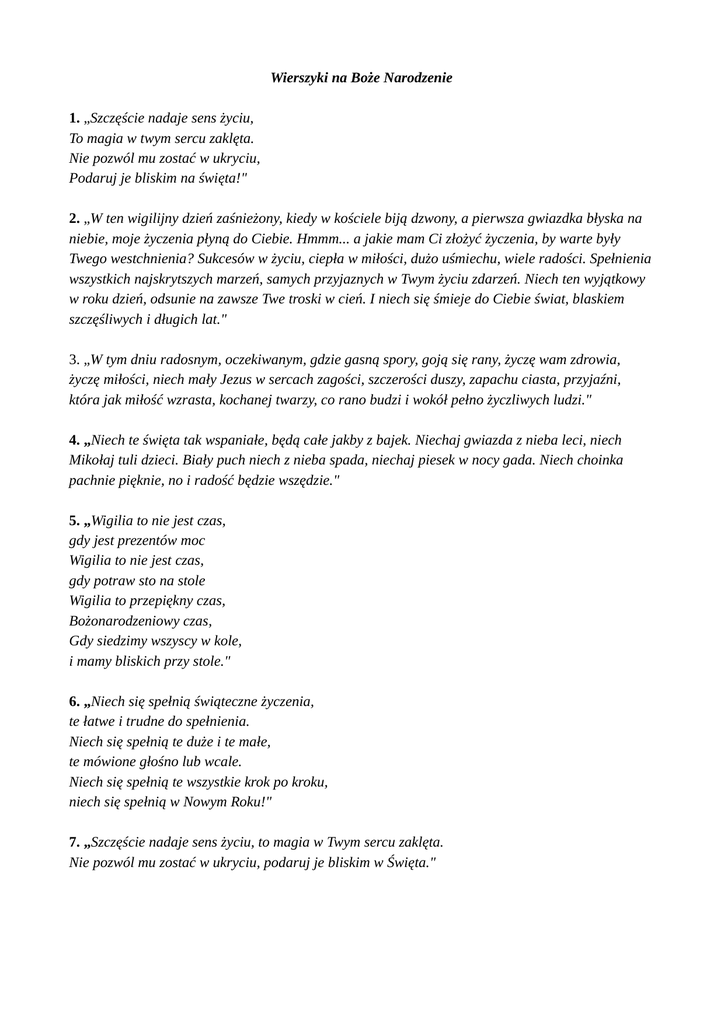 Wierszyki na Boże Narodzenie

1. „Szczęście nadaje sens życiu,
To magia w twym sercu zaklęta.
Nie pozwól mu zostać w ukryciu,
Podaruj je bliskim na święta!"

2. „W ten wigilijny dzień zaśnieżony, kiedy w kościele biją dzwony, a pierwsza gwiazdka błyska na niebie, moje życzenia płyną do Ciebie. Hmmm... a jakie mam Ci złożyć życzenia, by warte były Twego westchnienia? Sukcesów w życiu, ciepła w miłości, dużo uśmiechu, wiele radości. Spełnienia wszystkich najskrytszych marzeń, samych przyjaznych w Twym życiu zdarzeń. Niech ten wyjątkowy w roku dzień, odsunie na zawsze Twe troski w cień. I niech się śmieje do Ciebie świat, blaskiem szczęśliwych i długich lat."

3. „W tym dniu radosnym, oczekiwanym, gdzie gasną spory, goją się rany, życzę wam zdrowia, życzę miłości, niech mały Jezus w sercach zagości, szczerości duszy, zapachu ciasta, przyjaźni, która jak miłość wzrasta, kochanej twarzy, co rano budzi i wokół pełno życzliwych ludzi."

4. „Niech te święta tak wspaniałe, będą całe jakby z bajek. Niechaj gwiazda z nieba leci, niech Mikołaj tuli dzieci. Biały puch niech z nieba spada, niechaj piesek w nocy gada. Niech choinka pachnie pięknie, no i radość będzie wszędzie."

5. „Wigilia to nie jest czas,
gdy jest prezentów moc
Wigilia to nie jest czas,
gdy potraw sto na stole
Wigilia to przepiękny czas,
Bożonarodzeniowy czas,
Gdy siedzimy wszyscy w kole,
i mamy bliskich przy stole."

6. „Niech się spełnią świąteczne życzenia,
te łatwe i trudne do spełnienia.
Niech się spełnią te duże i te małe,
te mówione głośno lub wcale.
Niech się spełnią te wszystkie krok po kroku,
niech się spełnią w Nowym Roku!"

7. „Szczęście nadaje sens życiu, to magia w Twym sercu zaklęta.
Nie pozwól mu zostać w ukryciu, podaruj je bliskim w Święta."